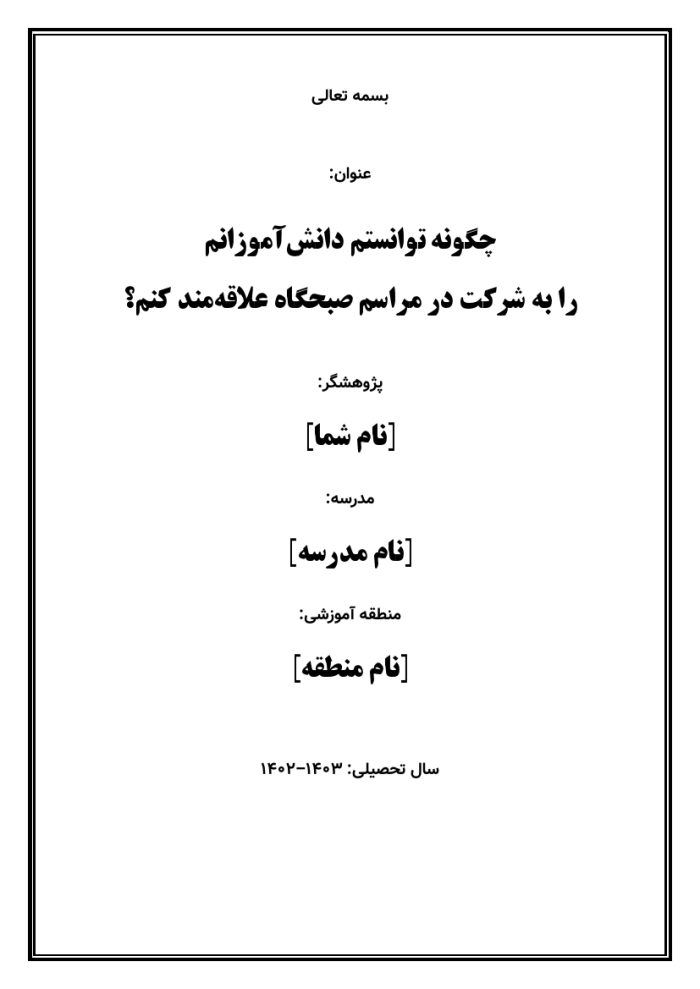 بسمه تعالی

عنوان:

چگونه توانستم دانش‌آموزانم
را به شرکت در مراسم صبحگاه علاقه‌مند کنم؟

پژوهشگر:

[نام شما]

مدرسه:

[نام مدرسه]

منطقه آموزشی:

[نام منطقه]

سال تحصیلی: ۱۴۰۳-۱۴۰۲